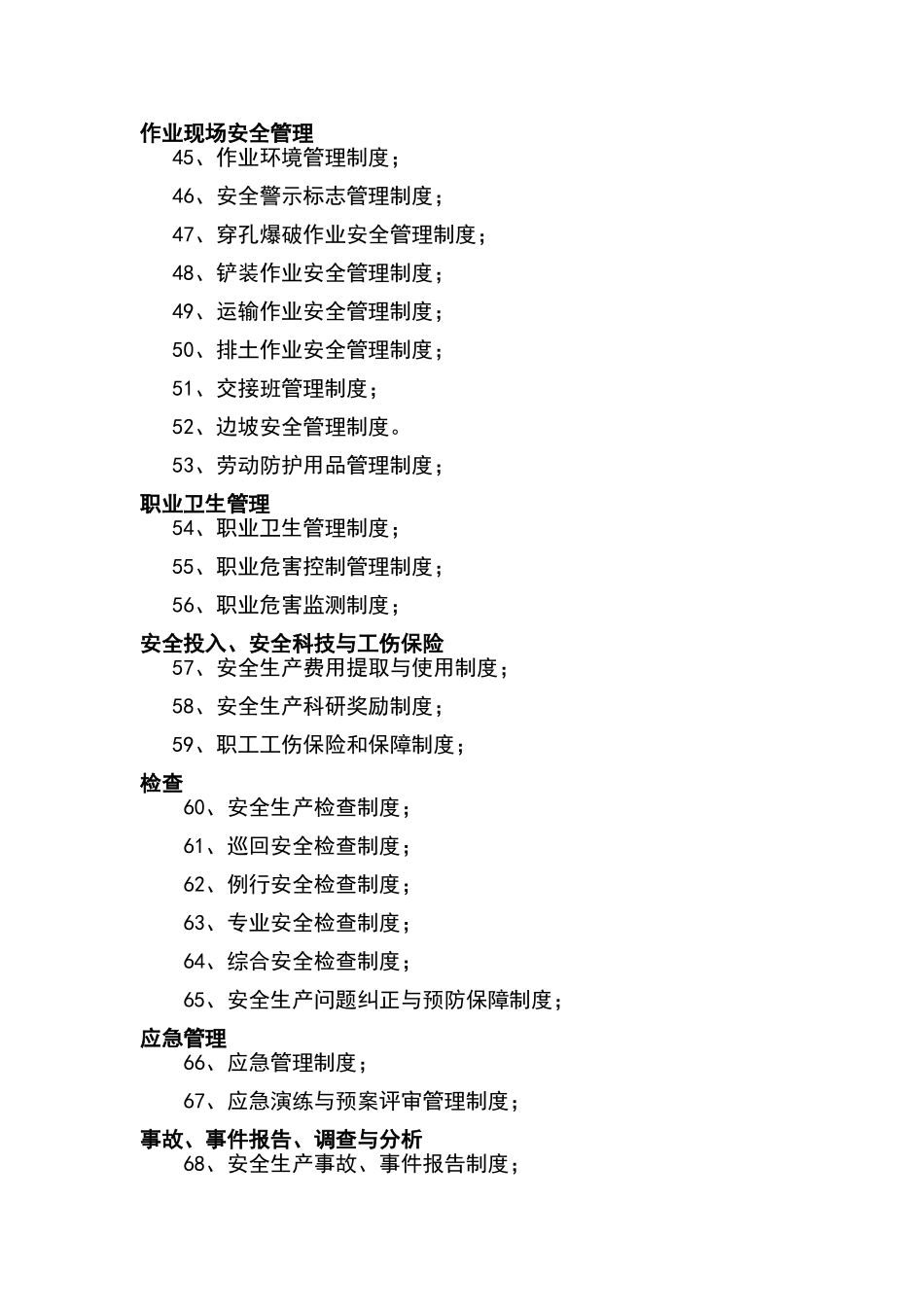 作业现场安全管理

45、作业环境管理制度；

46、安全警示标志管理制度；

47、穿孔爆破作业安全管理制度；

48、铲装作业安全管理制度；

49、运输作业安全管理制度；

50、排土作业安全管理制度；

51、交接班管理制度；

52、边坡安全管理制度。

53、劳动防护用品管理制度；

职业卫生管理

54、职业卫生管理制度；

55、职业危害控制管理制度；

56、职业危害监测制度；

安全投入、安全科技与工伤保险

57、安全生产费用提取与使用制度；

58、安全生产科研奖励制度；

59、职工工伤保险和保障制度；

检查

60、安全生产检查制度；

61、巡回安全检查制度；

62、例行安全检查制度；

63、专业安全检查制度；

64、综合安全检查制度；

65、安全生产问题纠正与预防保障制度；

应急管理

66、应急管理制度；

67、应急演练与预案评审管理制度；

事故、事件报告、调查与分析

68、安全生产事故、事件报告制度；